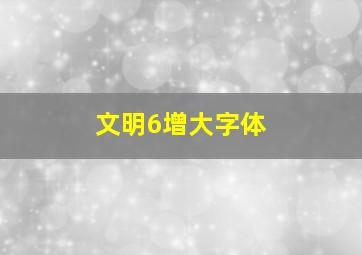 文明6增大字体